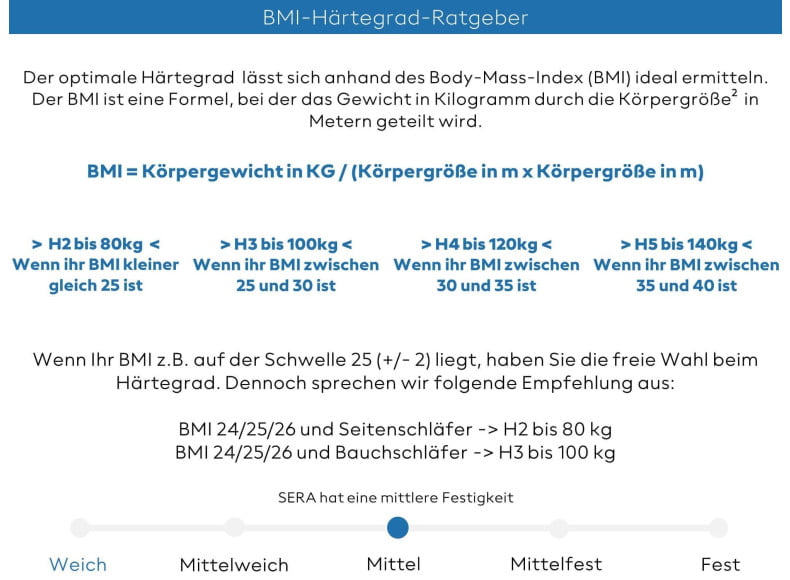 BMI-Härtegrad-Ratgeber

Der optimale Härtegrad lässt sich anhand des Body-Mass-Index (BMI) ideal ermitteln. Der BMI ist eine Formel, bei der das Gewicht in Kilogramm durch die Körpergröße$^2$ in Metern geteilt wird.

BMI = Körpergewicht in KG / (Körpergröße in m x Körpergröße in m)

> H2 bis 80kg <
Wenn ihr BMI kleiner gleich 25 ist

> H3 bis 100kg <
Wenn ihr BMI zwischen 25 und 30 ist

> H4 bis 120kg <
Wenn ihr BMI zwischen 30 und 35 ist

> H5 bis 140kg <
Wenn ihr BMI zwischen 35 und 40 ist

Wenn Ihr BMI z.B. auf der Schwelle 25 (+/- 2) liegt, haben Sie die freie Wahl beim Härtegrad. Dennoch sprechen wir folgende Empfehlung aus:

BMI 24/25/26 und Seitenschläfer -> H2 bis 80 kg
BMI 24/25/26 und Bauchschläfer -> H3 bis 100 kg

SERA hat eine mittlere Festigkeit

Weich Mittelweich Mittel Mittelfest Fest